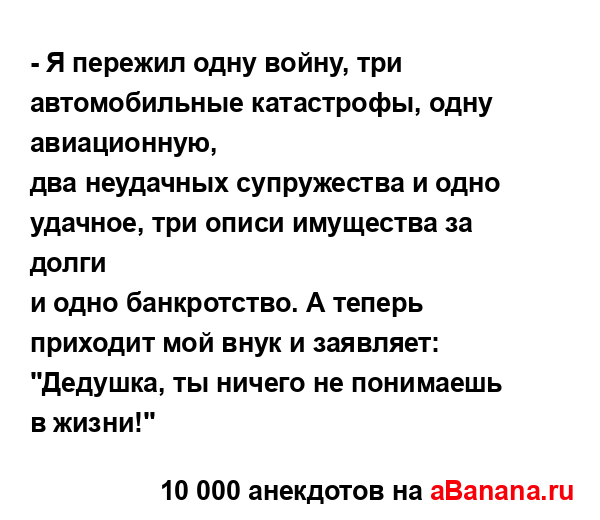 - Я пережил одну войну, три автомобильные катастрофы, одну авиационную,
два неудачных супружества и одно удачное, три описи имущества за долги
и одно банкротство. А теперь приходит мой внук и заявляет: "Дедушка, ты ничего не понимаешь в жизни!"

10 000 анекдотов на aBanana.ru